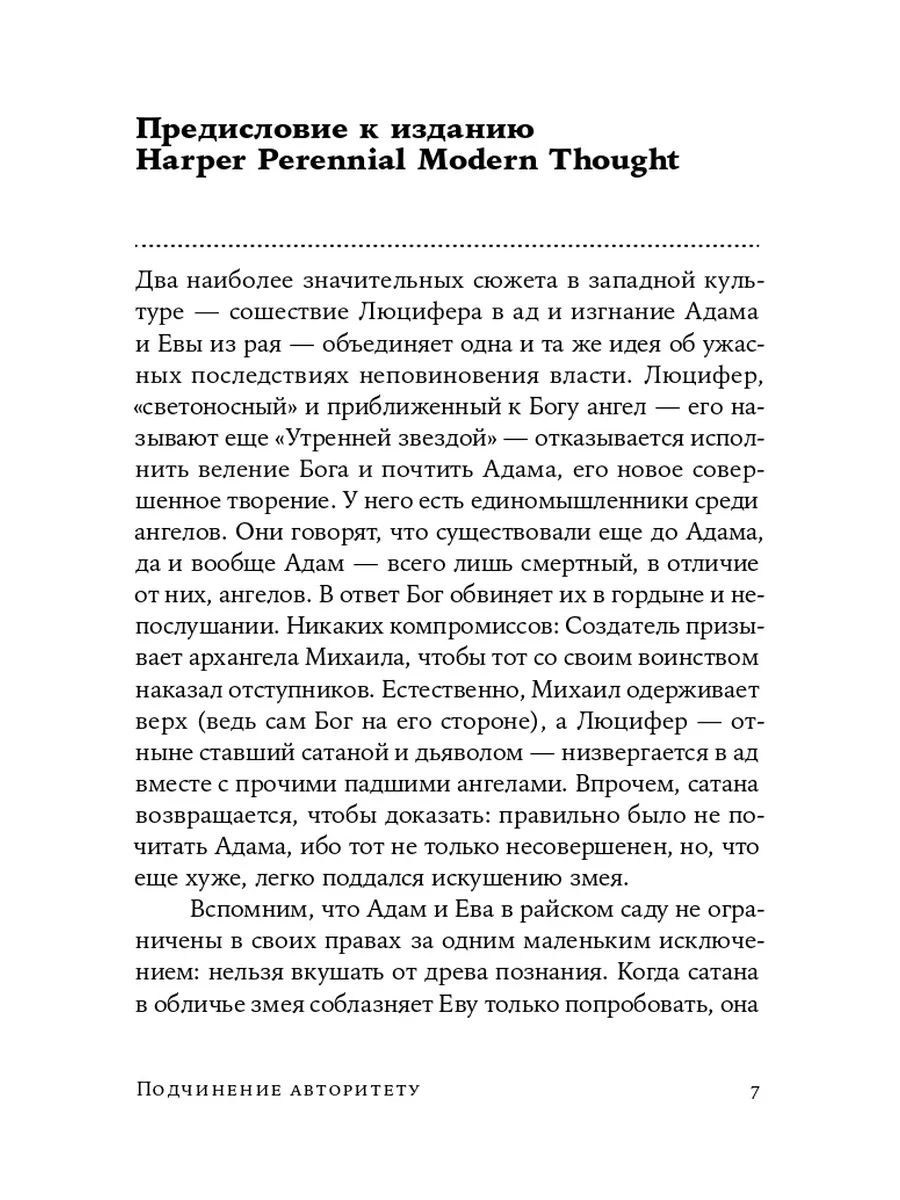 Предисловие к изданию Harper Perennial Modern Thought

Два наиболее значительных сюжета в западной культуре — сошествие Люцифера в ад и изгнание Адама и Евы из рая — объединяет одна и та же идея об ужасных последствиях неповиновения власти. Люцифер, «светоносный» и приближенный к Богу ангел — его называют еще «Утренней звездой» — отказывается исполнить веление Бога и почтить Адама, его новое совершенное творение. У него есть единомышленники среди ангелов. Они говорят, что существовали еще до Адама, да и вообще Адам — всего лишь смертный, в отличие от них, ангелов. В ответ Бог обвиняет их в гордыне и непослушании. Никаких компромиссов: Создатель призывает архангела Михаила, чтобы тот со своим воинством наказал отступников. Естественно, Михаил одерживает верх (ведь сам Бог на его стороне), а Люцифер — отныне ставший сатаной и дьяволом — низвергается в ад вместе с прочими падшими ангелами. Впрочем, сатана возвращается, чтобы доказать: правильно было не почитать Адама, ибо тот не только несовершенен, но, что еще хуже, легко поддался искушению змея.

Вспомним, что Адам и Ева в райском саду не ограничены в своих правах за одним маленьким исключением: нельзя вкушать от древа познания. Когда сатана в обличье змея соблазняет Еву только попробовать, она

Подчинение авторитету 7